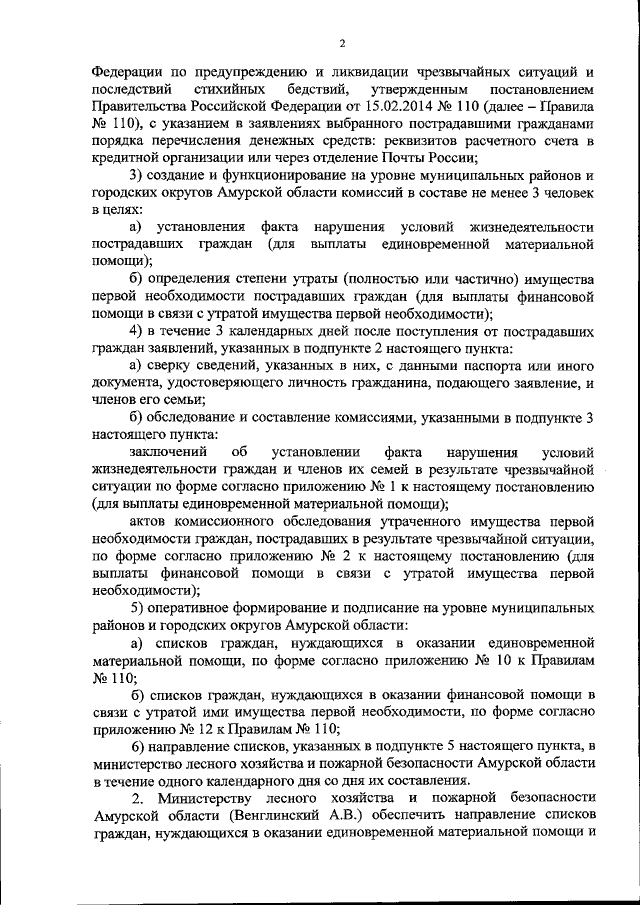 2

Федерации по предупреждению и ликвидации чрезвычайных ситуаций и последствий стихийных бедствий, утвержденным постановлением Правительства Российской Федерации от 15.02.2014 № 110 (далее – Правила № 110), с указанием в заявлениях выбранного пострадавшими гражданами порядка перечисления денежных средств: реквизитов расчетного счета в кредитной организации или через отделение Почты России;

3) создание и функционирование на уровне муниципальных районов и городских округов Амурской области комиссий в составе не менее 3 человек в целях:

а) установления факта нарушения условий жизнедеятельности пострадавших граждан (для выплаты единовременной материальной помощи);

б) определения степени утраты (полностью или частично) имущества первой необходимости пострадавших граждан (для выплаты финансовой помощи в связи с утратой имущества первой необходимости);

4) в течение 3 календарных дней после поступления от пострадавших граждан заявлений, указанных в подпункте 2 настоящего пункта:

а) сверку сведений, указанных в них, с данными паспорта или иного документа, удостоверяющего личность гражданина, подающего заявление, и членов его семьи;

б) обследование и составление комиссиями, указанными в подпункте 3 настоящего пункта:

заключений об установлении факта нарушения условий жизнедеятельности граждан и членов их семей в результате чрезвычайной ситуации по форме согласно приложению № 1 к настоящему постановлению (для выплаты единовременной материальной помощи);

актов комиссионного обследования утраченного имущества первой необходимости граждан, пострадавших в результате чрезвычайной ситуации, по форме согласно приложению № 2 к настоящему постановлению (для выплаты финансовой помощи в связи с утратой имущества первой необходимости);

5) оперативное формирование и подписание на уровне муниципальных районов и городских округов Амурской области:

а) списков граждан, нуждающихся в оказании единовременной материальной помощи, по форме согласно приложению № 10 к Правилам № 110;

б) списков граждан, нуждающихся в оказании финансовой помощи в связи с утратой ими имущества первой необходимости, по форме согласно приложению № 12 к Правилам № 110;

6) направление списков, указанных в подпункте 5 настоящего пункта, в министерство лесного хозяйства и пожарной безопасности Амурской области в течение одного календарного дня со дня их составления.

2. Министерству лесного хозяйства и пожарной безопасности Амурской области (Венглинский А.В.) обеспечить направление списков граждан, нуждающихся в оказании единовременной материальной помощи и